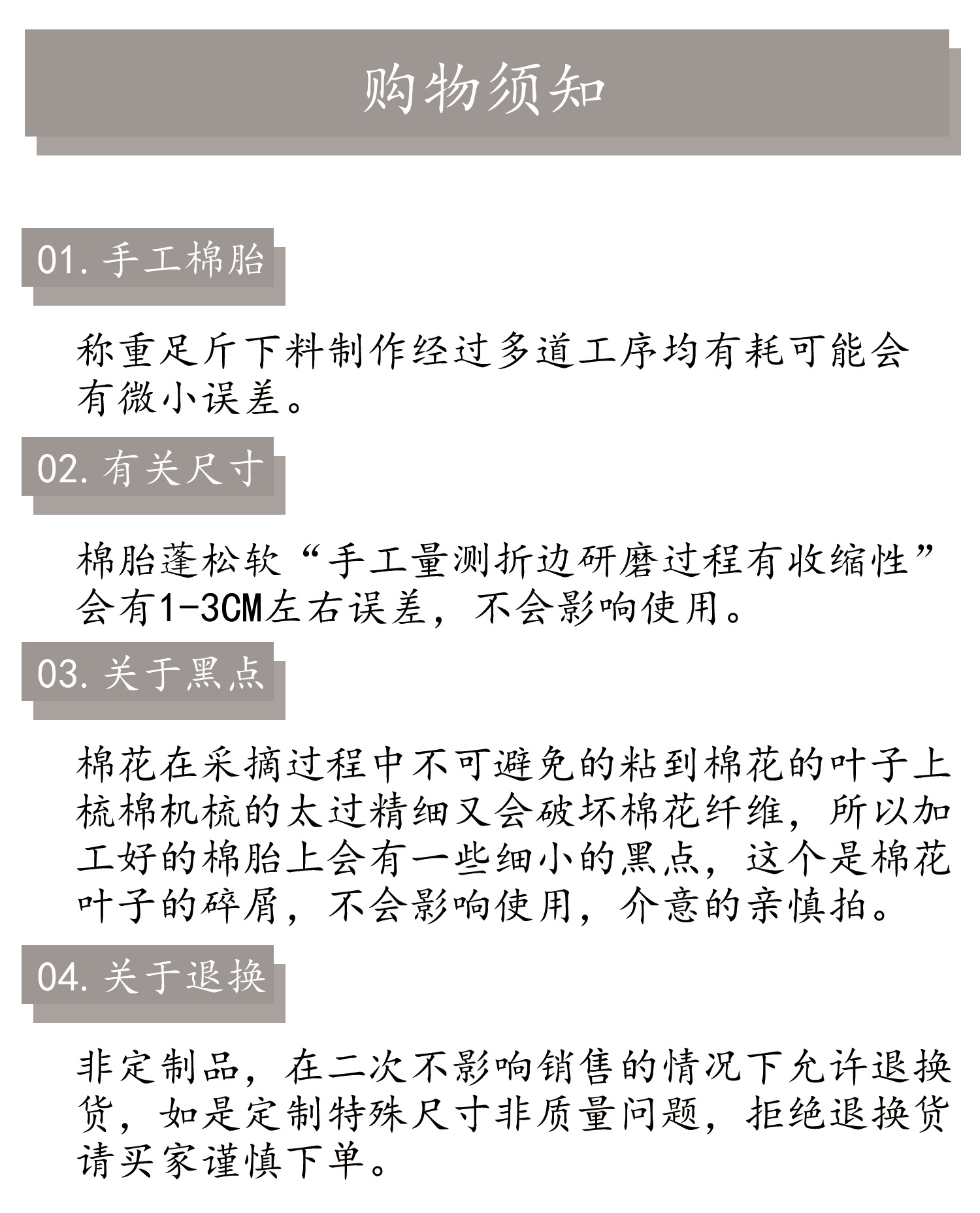 购物须知

01. 手工棉胎

称重足斤下料制作经过多道工序均有耗可能会有微小误差。

02. 有关尺寸

棉胎蓬松软“手工量测折边研磨过程有收缩性”会有1-3CM左右误差，不会影响使用。

03. 关于黑点

棉花在采摘过程中不可避免的粘到棉花的叶子上梳棉机梳的太过精细又会破坏棉花纤维，所以加工好的棉胎上会有一些细小的黑点，这个是棉花叶子的碎屑，不会影响使用，介意的亲慎拍。

04. 关于退换

非定制品，在二次不影响销售的情况下允许退换货，如是定制特殊尺寸非质量问题，拒绝退换货请买家谨慎下单。